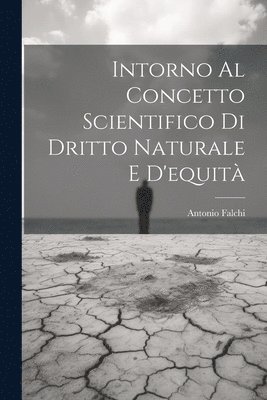 Intorno Al Concetto Scientifico Di Dritto Naturale E D'equità

Antonio Falchi